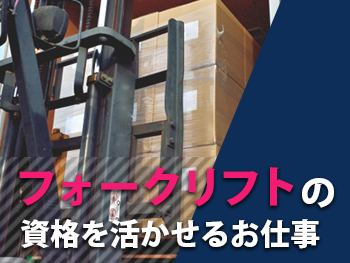 フォークリフトの
資格を活かせるお仕事